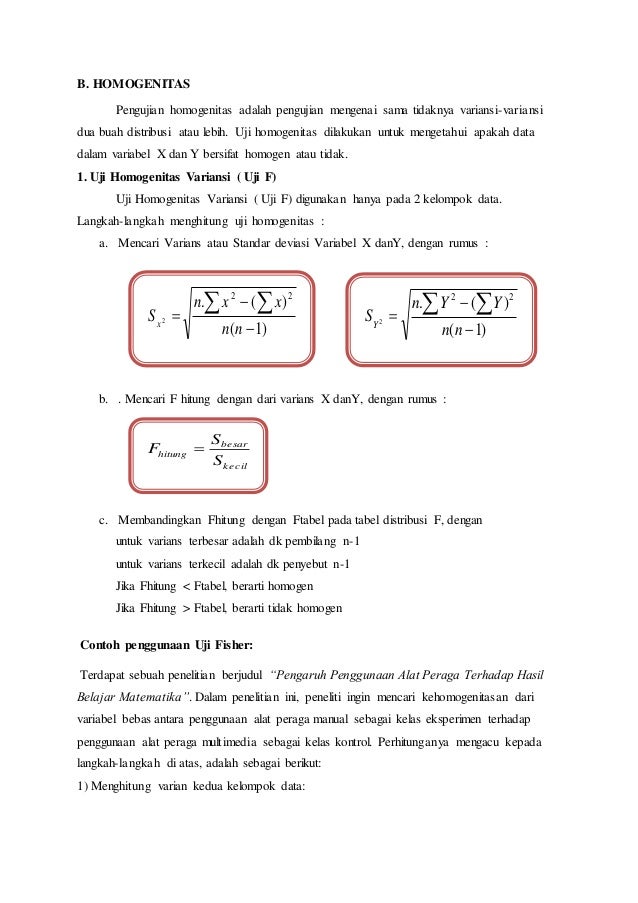 B. HOMOGENITAS

Pengujian homogenitas adalah pengujian mengenai sama tidaknya variansi-variansi dua buah distribusi atau lebih. Uji homogenitas dilakukan untuk mengetahui apakah data dalam variabel X dan Y bersifat homogen atau tidak.

1. Uji Homogenitas Variansi ( Uji F)

Uji Homogenitas Variansi ( Uji F) digunakan hanya pada 2 kelompok data. Langkah-langkah menghitung uji homogenitas :

a. Mencari Varians atau Standar deviasi Variabel X danY, dengan rumus :

$S_{x^2} = \sqrt{\frac{n.\sum x^2 - (\sum x)^2}{n(n-1)}}$

$S_{Y^2} = \sqrt{\frac{n.\sum Y^2 - (\sum Y)^2}{n(n-1)}}$

b. . Mencari F hitung dengan dari varians X danY, dengan rumus :

$F_{hitung} = \frac{S_{besar}}{S_{kecil}}$

c. Membandingkan Fhitung dengan Ftabel pada tabel distribusi F, dengan
untuk varians terbesar adalah dk pembilang n-1
untuk varians terkecil adalah dk penyebut n-1
Jika Fhitung < Ftabel, berarti homogen
Jika Fhitung > Ftabel, berarti tidak homogen

Contoh penggunaan Uji Fisher:

Terdapat sebuah penelitian berjudul "Pengaruh Penggunaan Alat Peraga Terhadap Hasil Belajar Matematika". Dalam penelitian ini, peneliti ingin mencari kehomogenitasan dari variabel bebas antara penggunaan alat peraga manual sebagai kelas eksperimen terhadap penggunaan alat peraga multimedia sebagai kelas kontrol. Perhitunganya mengacu kepada langkah-langkah di atas, adalah sebagai berikut:

1) Menghitung varian kedua kelompok data: